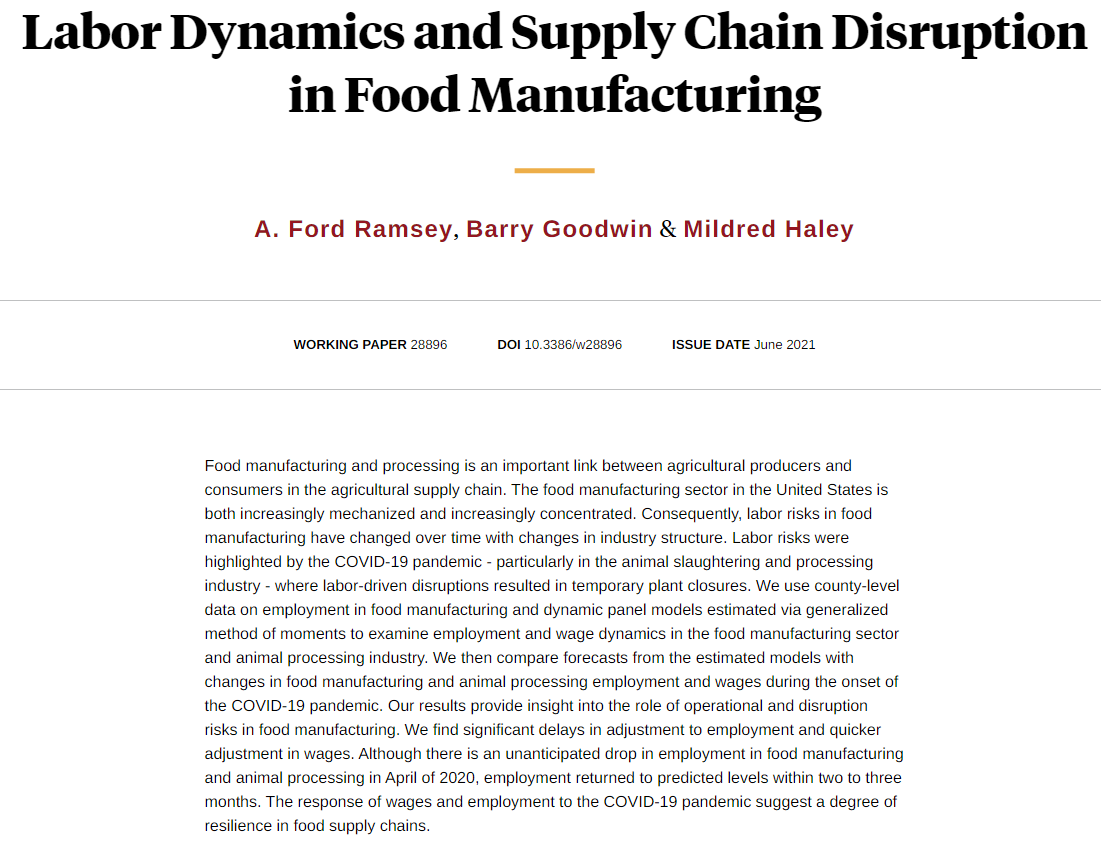 Labor Dynamics and Supply Chain Disruption in Food Manufacturing

A. Ford Ramsey, Barry Goodwin & Mildred Haley

WORKING PAPER 28896 DOI 10.3386/w28896 ISSUE DATE June 2021

Food manufacturing and processing is an important link between agricultural producers and consumers in the agricultural supply chain. The food manufacturing sector in the United States is both increasingly mechanized and increasingly concentrated. Consequently, labor risks in food manufacturing have changed over time with changes in industry structure. Labor risks were highlighted by the COVID-19 pandemic - particularly in the animal slaughtering and processing industry - where labor-driven disruptions resulted in temporary plant closures. We use county-level data on employment in food manufacturing and dynamic panel models estimated via generalized method of moments to examine employment and wage dynamics in the food manufacturing sector and animal processing industry. We then compare forecasts from the estimated models with changes in food manufacturing and animal processing employment and wages during the onset of the COVID-19 pandemic. Our results provide insight into the role of operational and disruption risks in food manufacturing. We find significant delays in adjustment to employment and quicker adjustment in wages. Although there is an unanticipated drop in employment in food manufacturing and animal processing in April of 2020, employment returned to predicted levels within two to three months. The response of wages and employment to the COVID-19 pandemic suggest a degree of resilience in food supply chains.